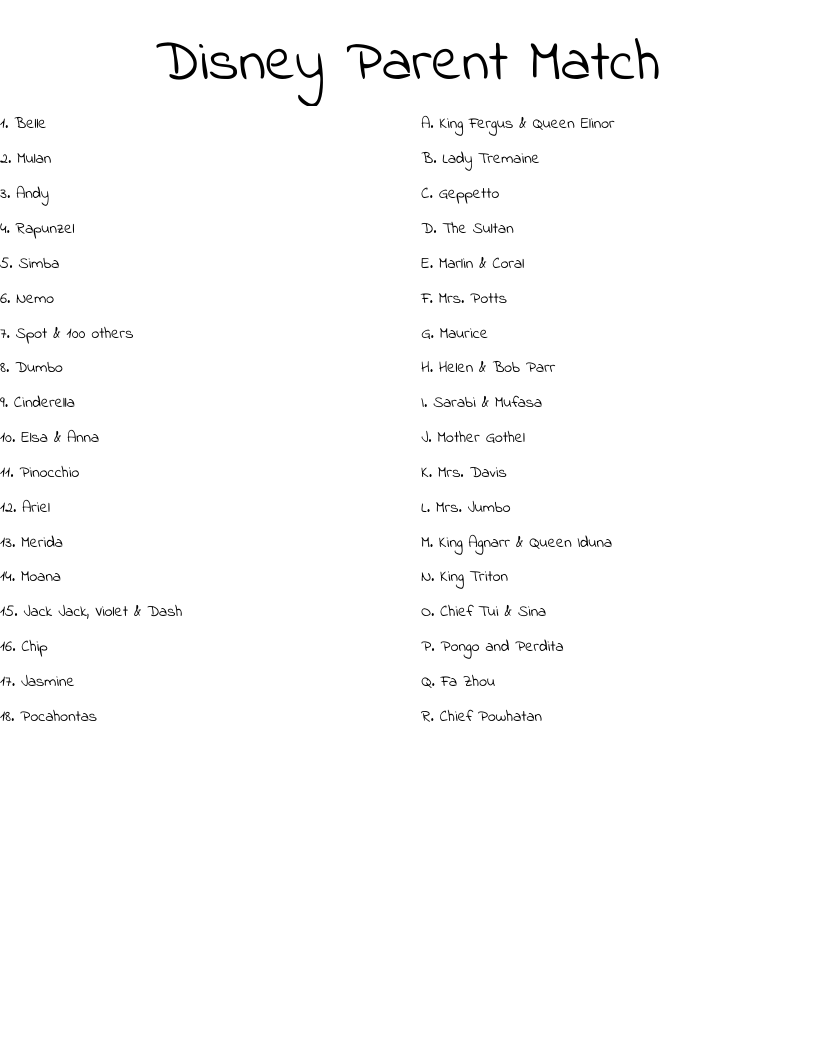 Disney Parent Match

1. Belle
2. Mulan
3. Andy
4. Rapunzel
5. Simba
6. Nemo
7. Spot & 100 others
8. Dumbo
9. Cinderella
10. Elsa & Anna
11. Pinocchio
12. Ariel
13. Merida
14. Moana
15. Jack Jack, Violet & Dash
16. Chip
17. Jasmine
18. Pocahontas

A. King Fergus & Queen Elinor
B. Lady Tremaine
C. Geppetto
D. The Sultan
E. Marlin & Coral
F. Mrs. Potts
G. Maurice
H. Helen & Bob Parr
I. Sarabi & Mufasa
J. Mother Gothel
K. Mrs. Davis
L. Mrs. Jumbo
M. King Agnarr & Queen Iduna
N. King Triton
O. Chief Tui & Sina
P. Pongo and Perdita
Q. Fa Zhou
R. Chief Powhatan